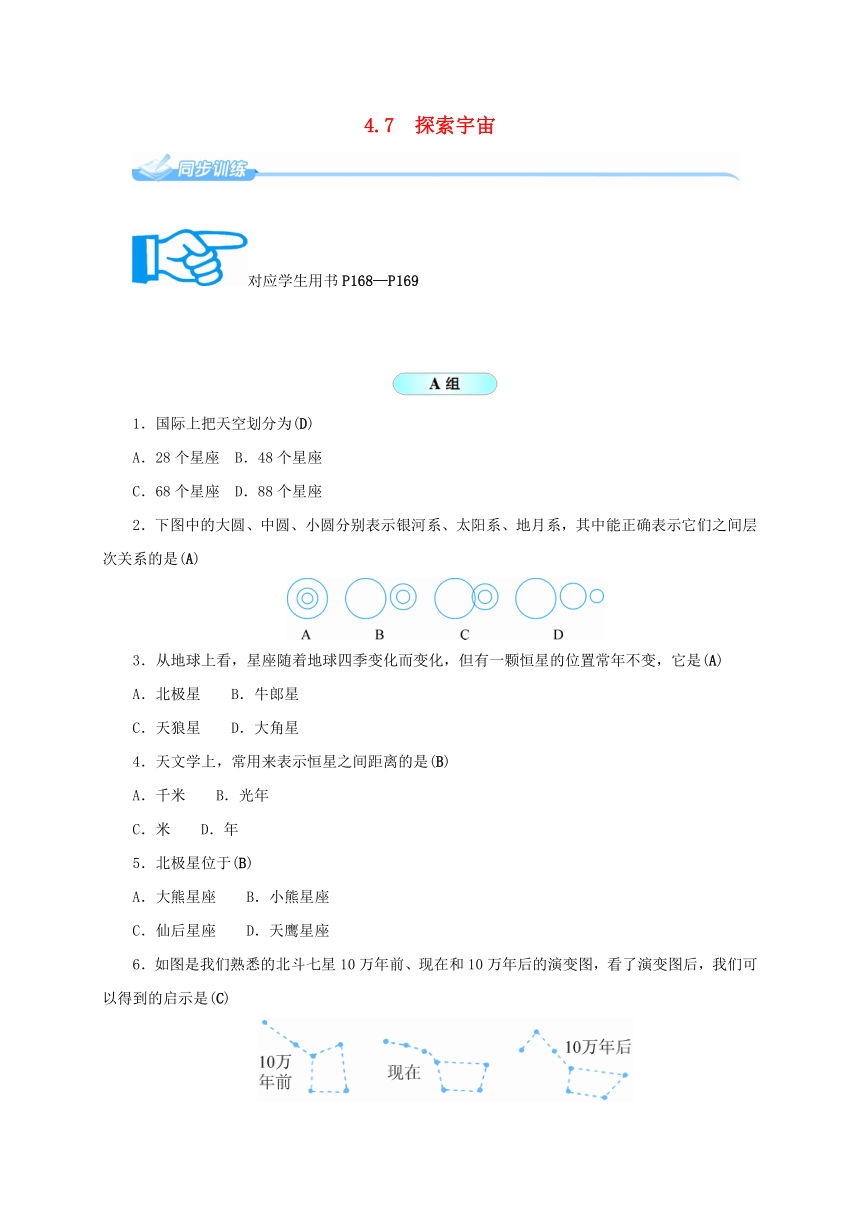 4.7　探索宇宙

同步训练

对应学生用书 P168—P169

A 组

1．国际上把天空划分为(D)

A．28 个星座　B．48 个星座

C．68 个星座　D．88 个星座

2．下图中的大圆、中圆、小圆分别表示银河系、太阳系、地月系，其中能正确表示它们之间层次关系的是(A)

A　B　C　D

3．从地球上看，星座随着地球四季变化而变化，但有一颗恒星的位置常年不变，它是(A)

A．北极星　　B．牛郎星

C．天狼星　　D．大角星

4．天文学上，常用来表示恒星之间距离的是(B)

A．千米　　B．光年

C．米　　D．年

5．北极星位于(B)

A．大熊星座　　B．小熊星座

C．仙后星座　　D．天鹰星座

6．如图是我们熟悉的北斗七星 10 万年前、现在和 10 万年后的演变图，看了演变图后，我们可以得到的启示是(C)

10万年前　现在　10万年后